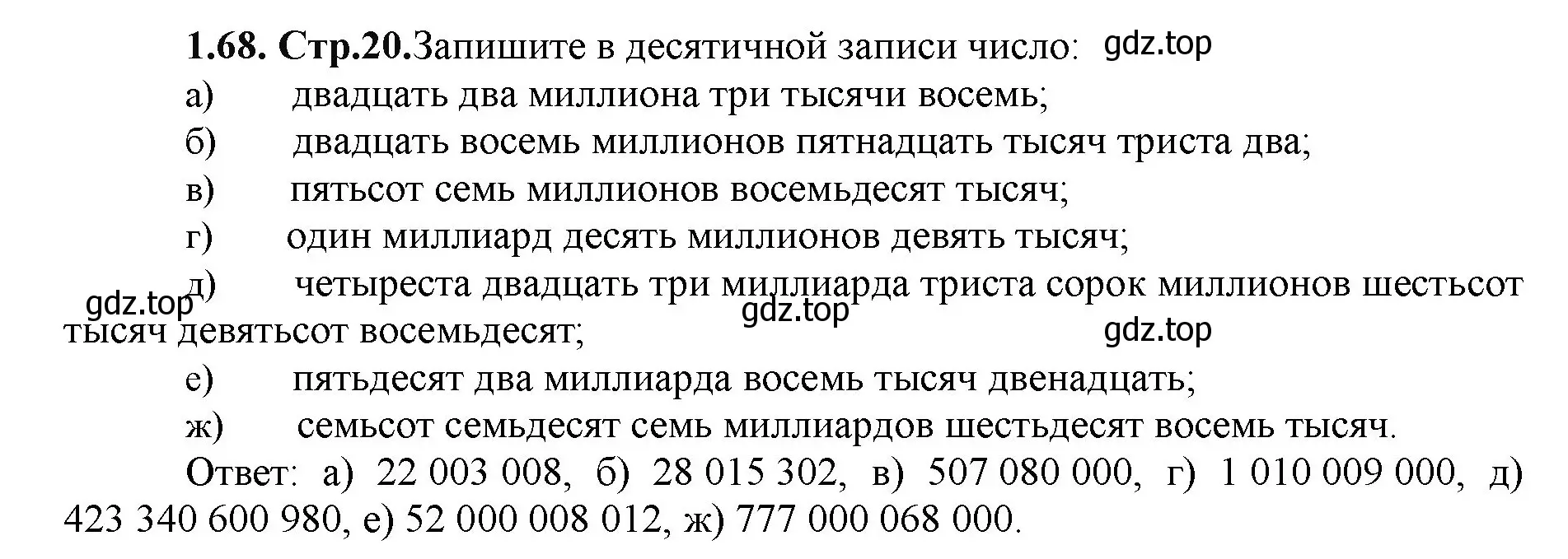 1.68. Стр.20.Запишите в десятичной записи число: gdz.top

а) двадцать два миллиона три тысячи восемь;

б) двадцать восемь миллионов пятнадцать тысяч триста два;

в) пятьсот семь миллионов восемьдесят тысяч;

г) один миллиард десять миллионов девять тысяч;

д) четыреста двадцать три миллиарда триста сорок миллионов шестьсот тысяч девятьсот восемьдесят;

gdz.top gdz.top gdz.top

е) пятьдесят два миллиарда восемь тысяч двенадцать;

ж) семьсот семьдесят семь миллиардов шестьдесят восемь тысяч.

Ответ: а) 22 003 008, б) 28 015 302, в) 507 080 000, г) 1 010 009 000, д) 423 340 600 980, е) 52 000 008 012, ж) 777 000 068 000.